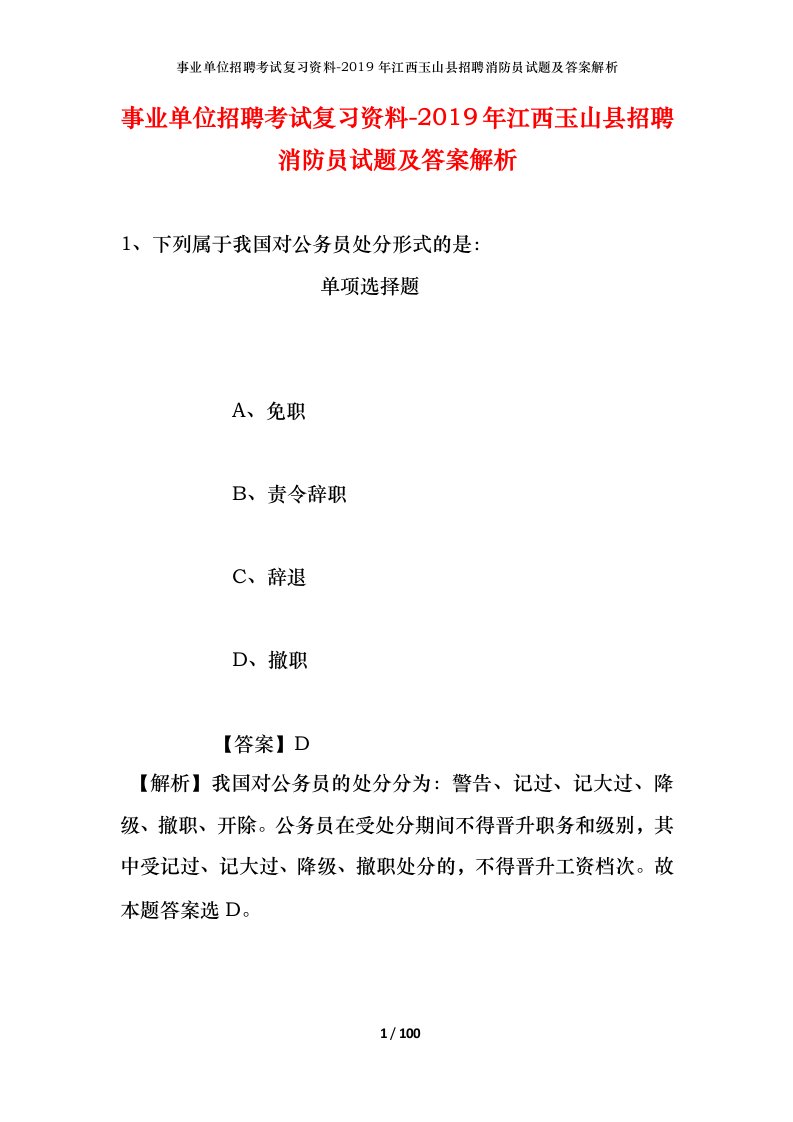 事业单位招聘考试复习资料-2019年江西玉山县招聘消防员试题及答案解析

事业单位招聘考试复习资料-2019年江西玉山县招聘消防员试题及答案解析

1、下列属于我国对公务员处分形式的是:

单项选择题

A、免职

B、责令辞职

C、辞退

D、撤职

【答案】D

【解析】我国对公务员的处分分为：警告、记过、记大过、降级、撤职、开除。公务员在受处分期间不得晋升职务和级别，其中受记过、记大过、降级、撤职处分的，不得晋升工资档次。故本题答案选D。

1 / 100